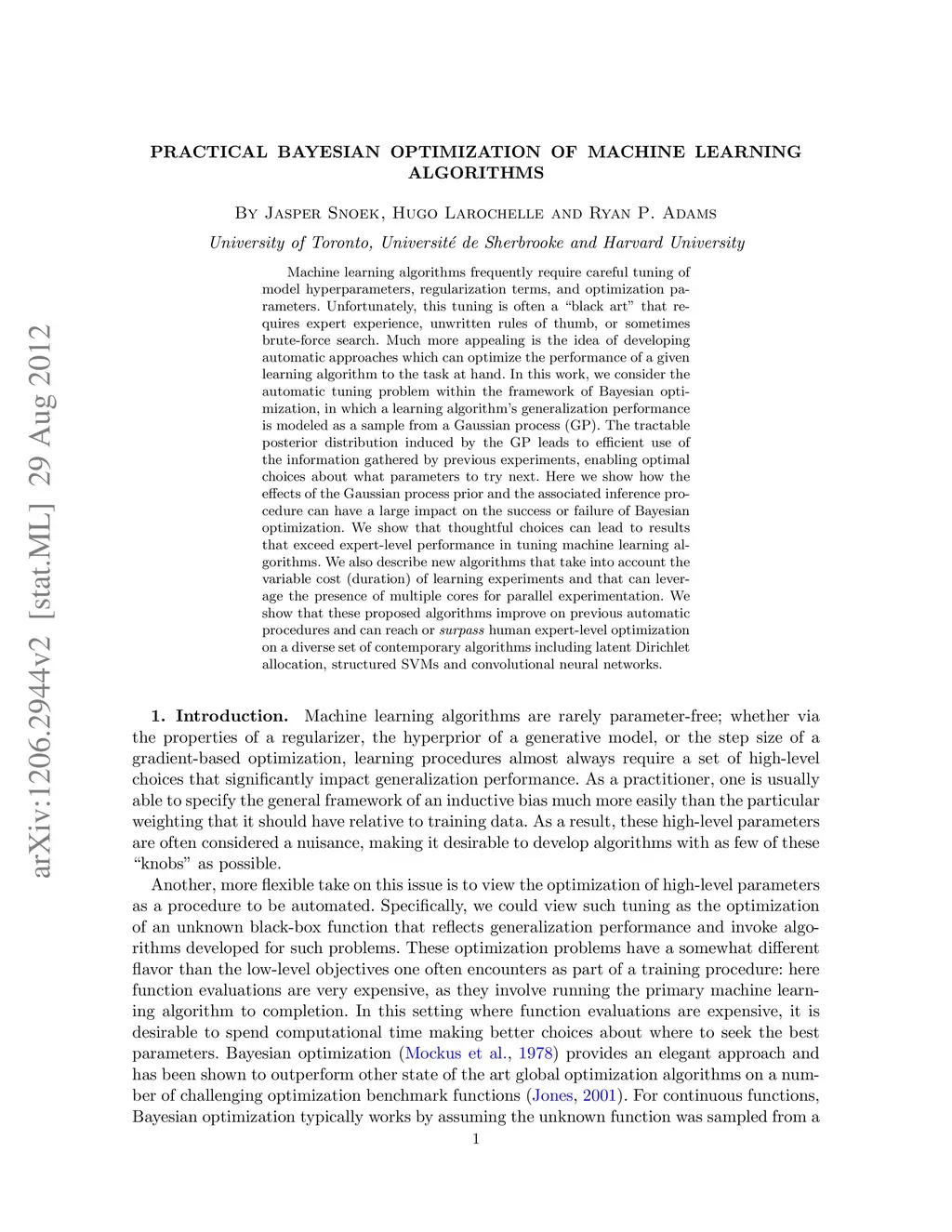 arXiv:1206.2944v2 [stat.ML] 29 Aug 2012

PRACTICAL BAYESIAN OPTIMIZATION OF MACHINE LEARNING ALGORITHMS

By Jasper Snoek, Hugo Larochelle and Ryan P. Adams

University of Toronto, Université de Sherbrooke and Harvard University

Machine learning algorithms frequently require careful tuning of model hyperparameters, regularization terms, and optimization parameters. Unfortunately, this tuning is often a "black art" that requires expert experience, unwritten rules of thumb, or sometimes brute-force search. Much more appealing is the idea of developing automatic approaches which can optimize the performance of a given learning algorithm to the task at hand. In this work, we consider the automatic tuning problem within the framework of Bayesian optimization, in which a learning algorithm's generalization performance is modeled as a sample from a Gaussian process (GP). The tractable posterior distribution induced by the GP leads to efficient use of the information gathered by previous experiments, enabling optimal choices about what parameters to try next. Here we show how the effects of the Gaussian process prior and the associated inference procedure can have a large impact on the success or failure of Bayesian optimization. We show that thoughtful choices can lead to results that exceed expert-level performance in tuning machine learning algorithms. We also describe new algorithms that take into account the variable cost (duration) of learning experiments and that can leverage the presence of multiple cores for parallel experimentation. We show that these proposed algorithms improve on previous automatic procedures and can reach or surpass human expert-level optimization on a diverse set of contemporary algorithms including latent Dirichlet allocation, structured SVMs and convolutional neural networks.

1. Introduction. Machine learning algorithms are rarely parameter-free; whether via the properties of a regularizer, the hyperprior of a generative model, or the step size of a gradient-based optimization, learning procedures almost always require a set of high-level choices that significantly impact generalization performance. As a practitioner, one is usually able to specify the general framework of an inductive bias much more easily than the particular weighting that it should have relative to training data. As a result, these high-level parameters are often considered a nuisance, making it desirable to develop algorithms with as few of these "knobs" as possible.

Another, more flexible take on this issue is to view the optimization of high-level parameters as a procedure to be automated. Specifically, we could view such tuning as the optimization of an unknown black-box function that reflects generalization performance and invoke algorithms developed for such problems. These optimization problems have a somewhat different flavor than the low-level objectives one often encounters as part of a training procedure: here function evaluations are very expensive, as they involve running the primary machine learning algorithm to completion. In this setting where function evaluations are expensive, it is desirable to spend computational time making better choices about where to seek the best parameters. Bayesian optimization (Mockus et al., 1978) provides an elegant approach and has been shown to outperform other state of the art global optimization algorithms on a number of challenging optimization benchmark functions (Jones, 2001). For continuous functions, Bayesian optimization typically works by assuming the unknown function was sampled from a

1